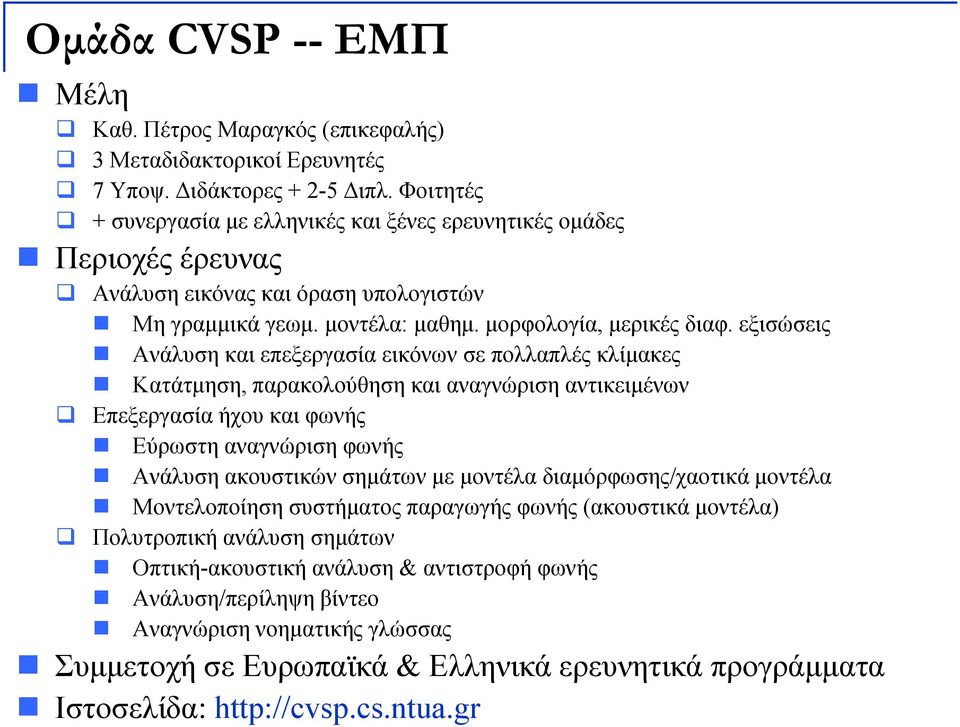 Ομάδα CVSP -- ΕΜΠ

Μέλη

Καθ. Πέτρος Μαραγκός (επικεφαλής)

3 Μεταδιδακτορικοί Ερευνητές

7 Υποψ. Διδάκτορες + 2-5 Διπλ. Φοιτητές

+ συνεργασία με ελληνικές και ξένες ερευνητικές ομάδες

Περιοχές έρευνας

Ανάλυση εικόνας και όραση υπολογιστών

Μη γραμμικά γεωμ. μοντέλα: μαθημ. μορφολογία, μερικές διαφ. εξισώσεις

Ανάλυση και επεξεργασία εικόνων σε πολλαπλές κλίμακες

Κατάτμηση, παρακολούθηση και αναγνώριση αντικειμένων

Επεξεργασία ήχου και φωνής

Εύρωστη αναγνώριση φωνής

Ανάλυση ακουστικών σημάτων με μοντέλα διαμόρφωσης/χαοτικά μοντέλα

Μοντελοποίηση συστήματος παραγωγής φωνής (ακουστικά μοντέλα)

Πολυτροπική ανάλυση σημάτων

Οπτική-ακουστική ανάλυση & αντιστροφή φωνής

Ανάλυση/περίληψη βίντεο

Αναγνώριση νοηματικής γλώσσας

Συμμετοχή σε Ευρωπαϊκά & Ελληνικά ερευνητικά προγράμματα

Ιστοσελίδα: http://cvsp.cs.ntua.gr